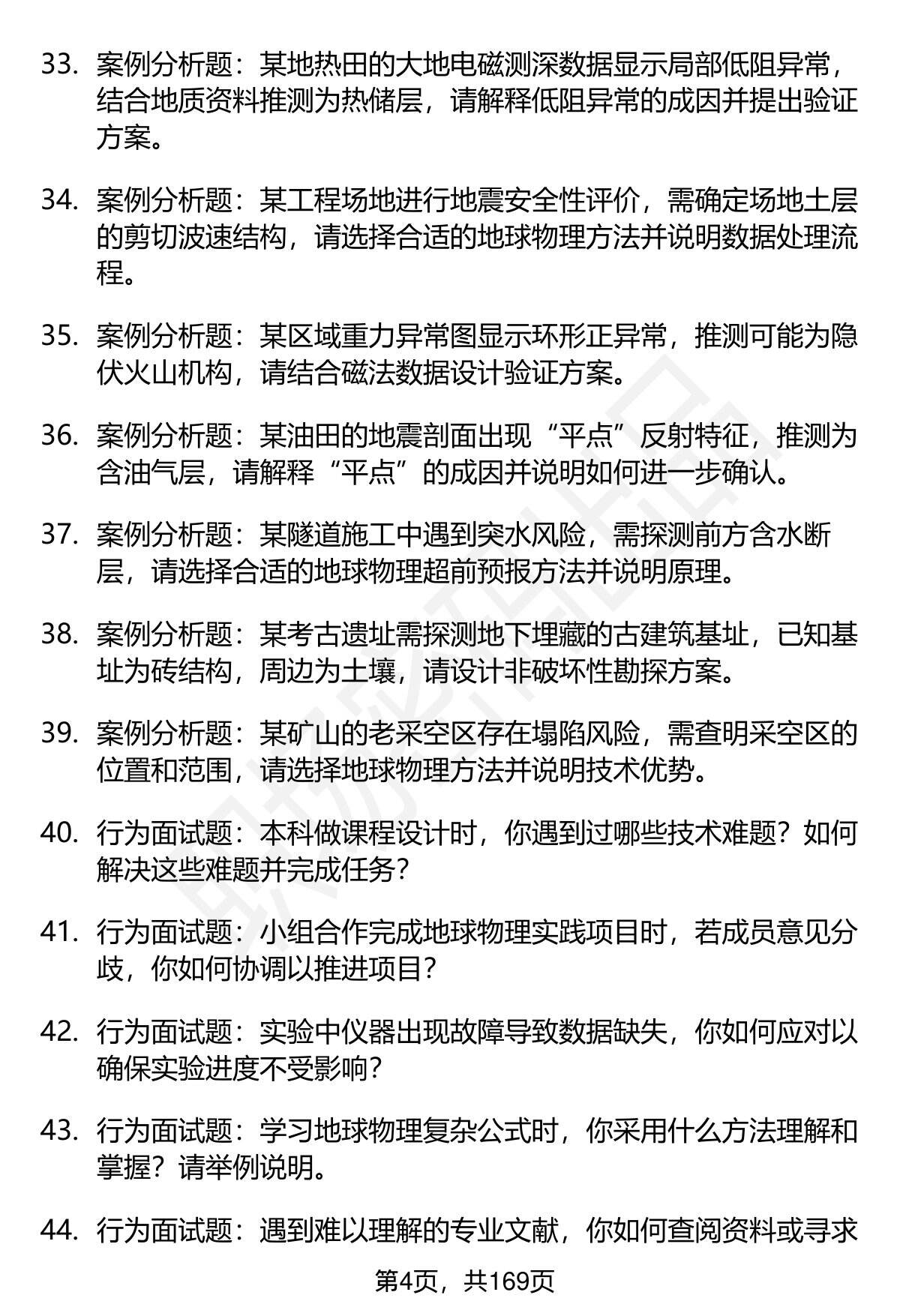 33. 案例分析题：某地热田的大地电磁测深数据显示局部低阻异常，结合地质资料推测为热储层，请解释低阻异常的成因并提出验证方案。

34. 案例分析题：某工程场地进行地震安全性评价，需确定场地土层的剪切波速结构，请选择合适的地球物理方法并说明数据处理流程。

35. 案例分析题：某区域重力异常图显示环形正异常，推测可能为隐伏火山机构，请结合磁法数据设计验证方案。

36. 案例分析题：某油田的地震剖面出现“平点”反射特征，推测为含油气层，请解释“平点”的成因并说明如何进一步确认。

37. 案例分析题：某隧道施工中遇到突水风险，需探测前方含水断层，请选择合适的地球物理超前预报方法并说明原理。

38. 案例分析题：某考古遗址需探测地下埋藏的古建筑基址，已知基址为砖结构，周边为土壤，请设计非破坏性勘探方案。

39. 案例分析题：某矿山的老采空区存在塌陷风险，需查明采空区的位置和范围，请选择地球物理方法并说明技术优势。

40. 行为面试题：本科做课程设计时，你遇到过哪些技术难题？如何解决这些难题并完成任务？

41. 行为面试题：小组合作完成地球物理实践项目时，若成员意见分歧，你如何协调以推进项目？

42. 行为面试题：实验中仪器出现故障导致数据缺失，你如何应对以确保实验进度不受影响？

43. 行为面试题：学习地球物理复杂公式时，你采用什么方法理解和掌握？请举例说明。

44. 行为面试题：遇到难以理解的专业文献，你如何查阅资料或寻求

第4页，共169页